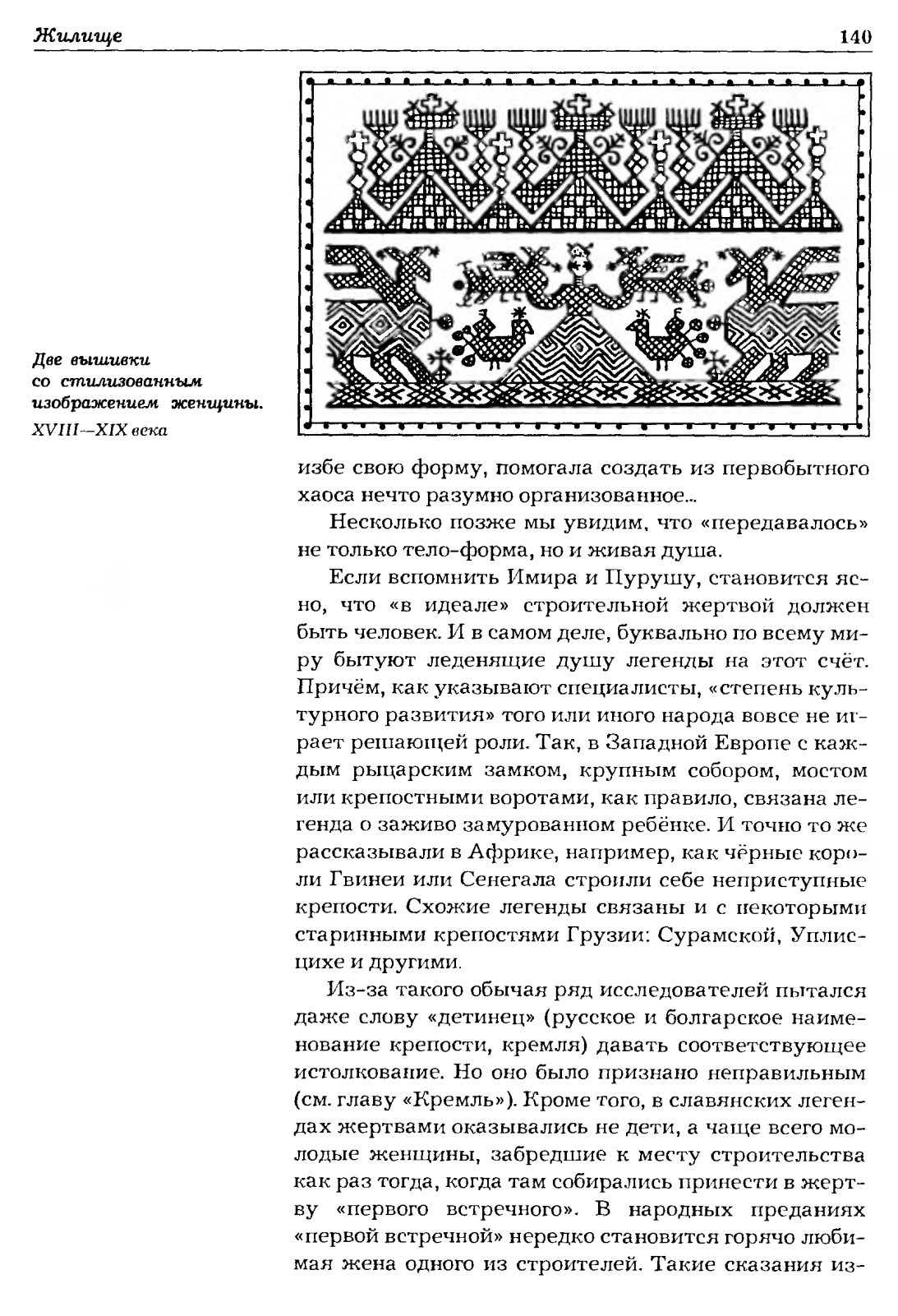 Жилище

140

Две вышивки со стилизованным изображением женщины. XVIII—XIX века

избе свою форму, помогала создать из первобытного хаоса нечто разумно организованное...

Несколько позже мы увидим, что «передавалось» не только тело-форма, но и живая душа.

Если вспомнить Имира и Пурушу, становится ясно, что «в идеале» строительной жертвой должен быть человек. И в самом деле, буквально по всему миру бытуют леденящие душу легенды на этот счёт. Причём, как указывают специалисты, «степень культурного развития» того или иного народа вовсе не играет решающей роли. Так, в Западной Европе с каждым рыцарским замком, крупным собором, мостом или крепостными воротами, как правило, связана легенда о заживо замурованном ребёнке. И точно то же рассказывали в Африке, например, как чёрные короли Гвинеи или Сенегала строили себе неприступные крепости. Схожие легенды связаны и с некоторыми старинными крепостями Грузии: Сурамской, Уплисцихе и другими.

Из-за такого обычая ряд исследователей пытался даже слову «детинец» (русское и болгарское наименование крепости, кремля) давать соответствующее истолкование. Но оно было признано неправильным (см. главу «Кремль»). Кроме того, в славянских легендах жертвами оказывались не дети, а чаще всего молодые женщины, забредшие к месту строительства как раз тогда, когда там собирались принести в жертву «первого встречного». В народных преданиях «первой встречной» нередко становится горячо любимая жена одного из строителей. Такие сказания из-